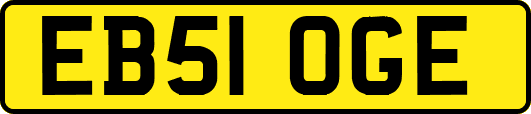 EB51 OGE